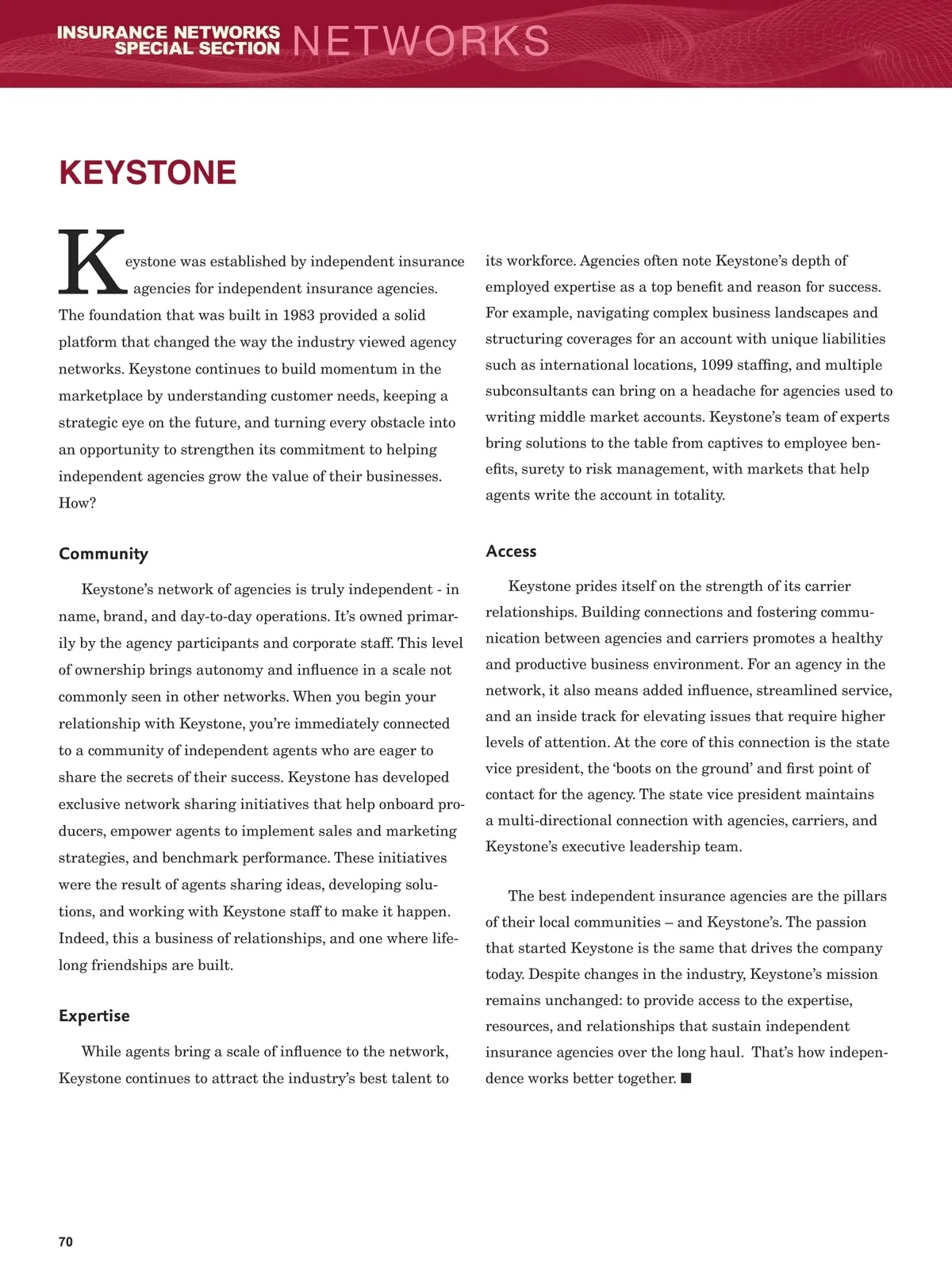 INSURANCE NETWORKS SPECIAL SECTION NETWORKS

KEYSTONE

Keystone was established by independent insurance agencies for independent insurance agencies. The foundation that was built in 1983 provided a solid platform that changed the way the industry viewed agency networks. Keystone continues to build momentum in the marketplace by understanding customer needs, keeping a strategic eye on the future, and turning every obstacle into an opportunity to strengthen its commitment to helping independent agencies grow the value of their businesses. How?

Community

Keystone's network of agencies is truly independent - in name, brand, and day-to-day operations. It's owned primarily by the agency participants and corporate staff. This level of ownership brings autonomy and influence in a scale not commonly seen in other networks. When you begin your relationship with Keystone, you're immediately connected to a community of independent agents who are eager to share the secrets of their success. Keystone has developed exclusive network sharing initiatives that help onboard producers, empower agents to implement sales and marketing strategies, and benchmark performance. These initiatives were the result of agents sharing ideas, developing solutions, and working with Keystone staff to make it happen. Indeed, this a business of relationships, and one where lifelong friendships are built.

Expertise

While agents bring a scale of influence to the network, Keystone continues to attract the industry's best talent to its workforce. Agencies often note Keystone's depth of employed expertise as a top benefit and reason for success. For example, navigating complex business landscapes and structuring coverages for an account with unique liabilities such as international locations, 1099 staffing, and multiple subconsultants can bring on a headache for agencies used to writing middle market accounts. Keystone's team of experts bring solutions to the table from captives to employee benefits, surety to risk management, with markets that help agents write the account in totality.

Access

Keystone prides itself on the strength of its carrier relationships. Building connections and fostering communication between agencies and carriers promotes a healthy and productive business environment. For an agency in the network, it also means added influence, streamlined service, and an inside track for elevating issues that require higher levels of attention. At the core of this connection is the state vice president, the 'boots on the ground' and first point of contact for the agency. The state vice president maintains a multi-directional connection with agencies, carriers, and Keystone's executive leadership team.

The best independent insurance agencies are the pillars of their local communities – and Keystone's. The passion that started Keystone is the same that drives the company today. Despite changes in the industry, Keystone's mission remains unchanged: to provide access to the expertise, resources, and relationships that sustain independent insurance agencies over the long haul. That's how independence works better together. ■

70